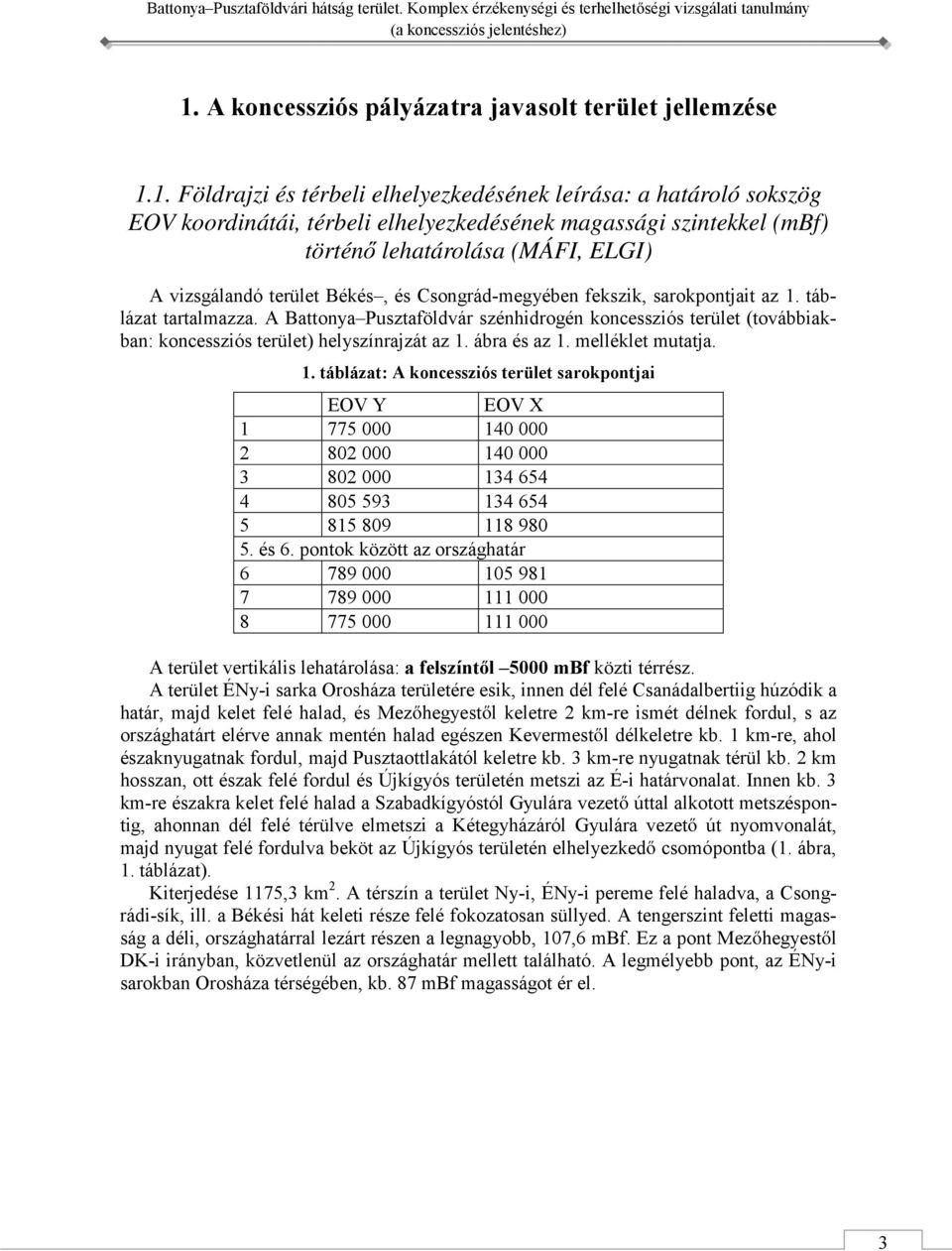 Battonya–Pusztaföldvári hátság terület. Komplex érzékenységi és terhelhetőségi vizsgálati tanulmány (a koncessziós jelentéshez)

1. A koncessziós pályázatra javasolt terület jellemzése

1.1. Földrajzi és térbeli elhelyezkedésének leírása: a határoló sokszög EOV koordinátái, térbeli elhelyezkedésének magassági szintekkel (mBf) történő lehatárolása (MÁFI, ELGI)

A vizsgálandó terület Békés–, és Csongrád-megyében fekszik, sarokpontjait az 1. táblázat tartalmazza. A Battonya–Pusztaföldvár szénhidrogén koncessziós terület (továbbiakban: koncessziós terület) helyszínrajzát az 1. ábra és az 1. melléklet mutatja.

1. táblázat: A koncessziós terület sarokpontjai

| | EOV Y | EOV X |
|---|---|---|
| 1 | 775 000 | 140 000 |
| 2 | 802 000 | 140 000 |
| 3 | 802 000 | 134 654 |
| 4 | 805 593 | 134 654 |
| 5 | 815 809 | 118 980 |
| 5. és 6. pontok között az országhatár | | |
| 6 | 789 000 | 105 981 |
| 7 | 789 000 | 111 000 |
| 8 | 775 000 | 111 000 |

A terület vertikális lehatárolása: a felszíntől –5000 mBf közti térrész.

A terület ÉNy-i sarka Orosháza területére esik, innen dél felé Csanádalbertiig húzódik a határ, majd kelet felé halad, és Mezőhegyestől keletre 2 km-re ismét délnek fordul, s az országhatárt elérve annak mentén halad egészen Kevermestől délkeletre kb. 1 km-re, ahol északnyugatnak fordul, majd Pusztaottlakától keletre kb. 3 km-re nyugatnak térül kb. 2 km hosszan, ott észak felé fordul és Újkígyós területén metszi az É-i határvonalat. Innen kb. 3 km-re északra kelet felé halad a Szabadkígyóstól Gyulára vezető úttal alkotott metszéspontig, ahonnan dél felé térülve elmetszi a Kétegyházáról Gyulára vezető út nyomvonalát, majd nyugat felé fordulva beköt az Újkígyós területén elhelyezkedő csomópontba (1. ábra, 1. táblázat).

Kiterjedése 1175,3 km$^2$. A térszín a terület Ny-i, ÉNy-i pereme felé haladva, a Csongrádi-sík, ill. a Békési hát keleti része felé fokozatosan süllyed. A tengerszint feletti magasság a déli, országhatárral lezárt részen a legnagyobb, 107,6 mBf. Ez a pont Mezőhegyestől DK-i irányban, közvetlenül az országhatár mellett található. A legmélyebb pont, az ÉNy-i sarokban Orosháza térségében, kb. 87 mBf magasságot ér el.

3